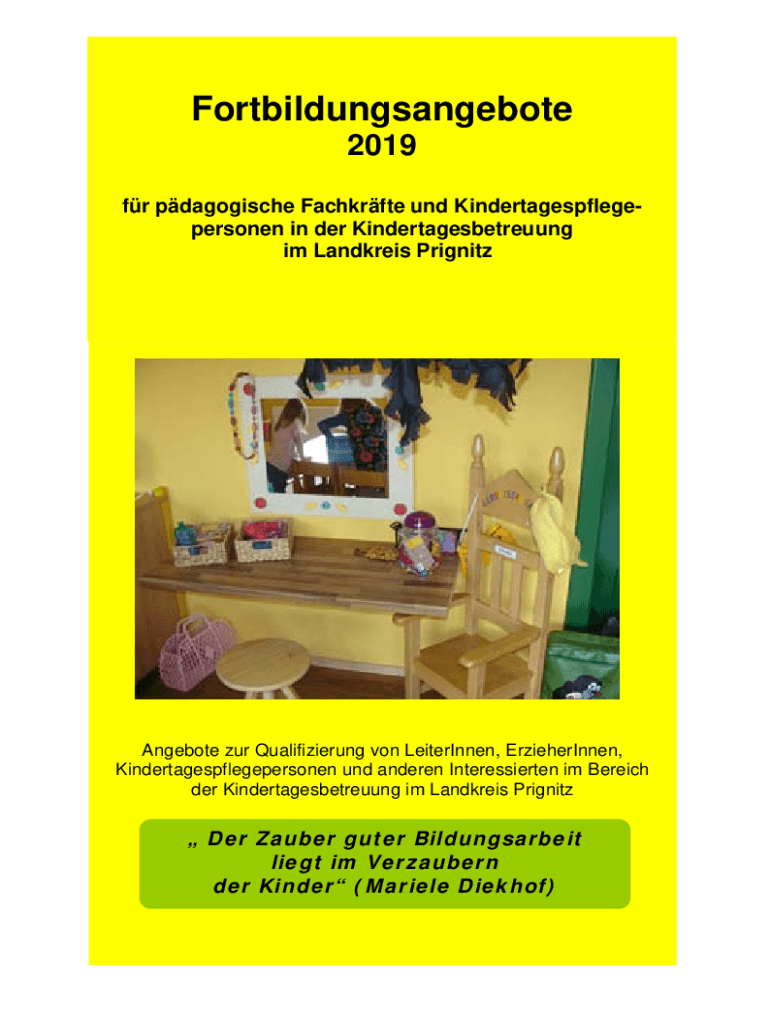 Fortbildungsangebote
2019

für pädagogische Fachkräfte und Kindertagespflegepersonen in der Kindertagesbetreuung im Landkreis Prignitz

Angebote zur Qualifizierung von LeiterInnen, ErzieherInnen, Kindertagespflegepersonen und anderen Interessierten im Bereich der Kindertagesbetreuung im Landkreis Prignitz

„ Der Zauber guter Bildungsarbeit liegt im Verzaubern der Kinder“ (Mariele Diekhof)